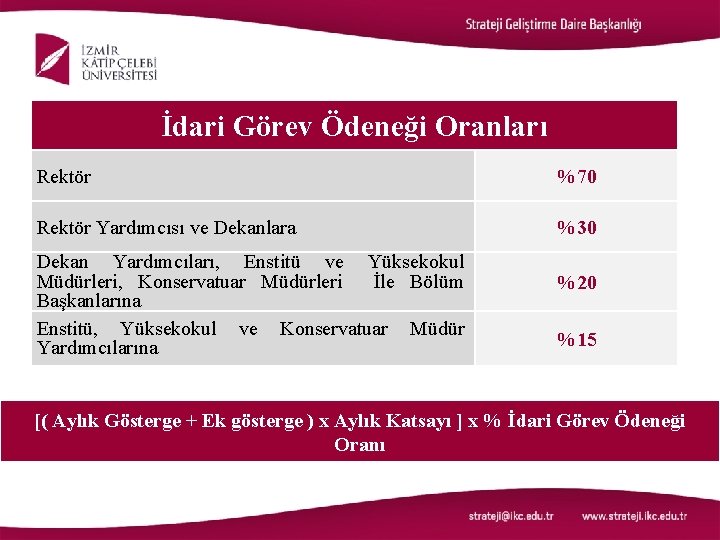 Strateji Geliştirme Daire Başkanlığı

İZMİR KÂTİP ÇELEBİ ÜNİVERSİTESİ

| İdari Görev Ödeneği Oranları | |
|---|---|
| Rektör | %70 |
| Rektör Yardımcısı ve Dekanlara | %30 |
| Dekan Yardımcıları, Enstitü ve Yüksekokul Müdürleri, Konservatuar Müdürleri İle Bölüm Başkanlarına | %20 |
| Enstitü, Yüksekokul ve Konservatuar Müdür Yardımcılarına | %15 |

[( Aylık Gösterge + Ek gösterge ) x Aylık Katsayı ] x % İdari Görev Ödeneği Oranı

strateji@ikc.edu.tr www.strateji.ikc.edu.tr